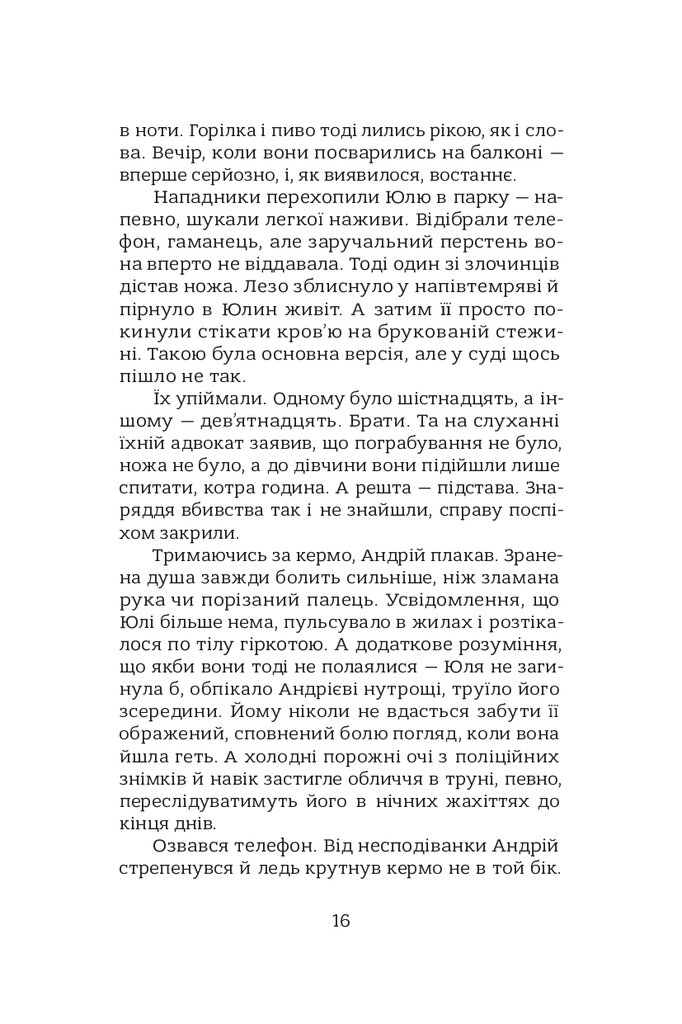 в ноти. Горілка і пиво тоді лились рікою, як і слова. Вечір, коли вони посварились на балконі — вперше серйозно, і, як виявилося, востаннє.

Нападники перехопили Юлю в парку — напевно, шукали легкої наживи. Відібрали телефон, гаманець, але заручальний перстень вона вперто не віддавала. Тоді один зі злочинців дістав ножа. Лезо зблиснуло у напівтемряві й пірнуло в Юлин живіт. А затим її просто покинули стікати кров'ю на брукованій стежині. Такою була основна версія, але у суді щось пішло не так.

Їх упіймали. Одному було шістнадцять, а іншому — дев'ятнадцять. Брати. Та на слуханні їхній адвокат заявив, що пограбування не було, ножа не було, а до дівчини вони підійшли лише спитати, котра година. А решта — підстава. Знаряддя вбивства так і не знайшли, справу поспіхом закрили.

Тримаючись за кермо, Андрій плакав. Зранена душа завжди болить сильніше, ніж зламана рука чи порізаний палець. Усвідомлення, що Юлі більше нема, пульсувало в жилах і розтікалося по тілу гіркотою. А додаткове розуміння, що якби вони тоді не полаялися — Юля не загинула б, обпікало Андрієві нутрощі, труїло його зсередини. Йому ніколи не вдасться забути її ображений, сповнений болю погляд, коли вона йшла геть. А холодні порожні очі з поліційних знімків й навік застигле обличчя в труні, певно, переслідуватимуть його в нічних жахіттях до кінця днів.

Озвався телефон. Від несподіванки Андрій стрепенувся й ледь крутнув кермо не в той бік.

16